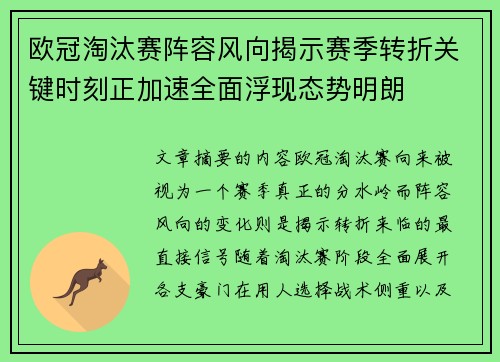 欧冠淘汰赛阵容风向揭示赛季转折关键时刻正加速全面浮现态势明朗

文章摘要的内容欧冠淘汰赛向来被视为一个赛季真正的分水岭而阵容风向的变化则是揭示转折来临的最直接信号随着淘汰赛阶段全面展开各支豪门在用人选择战术侧重以及